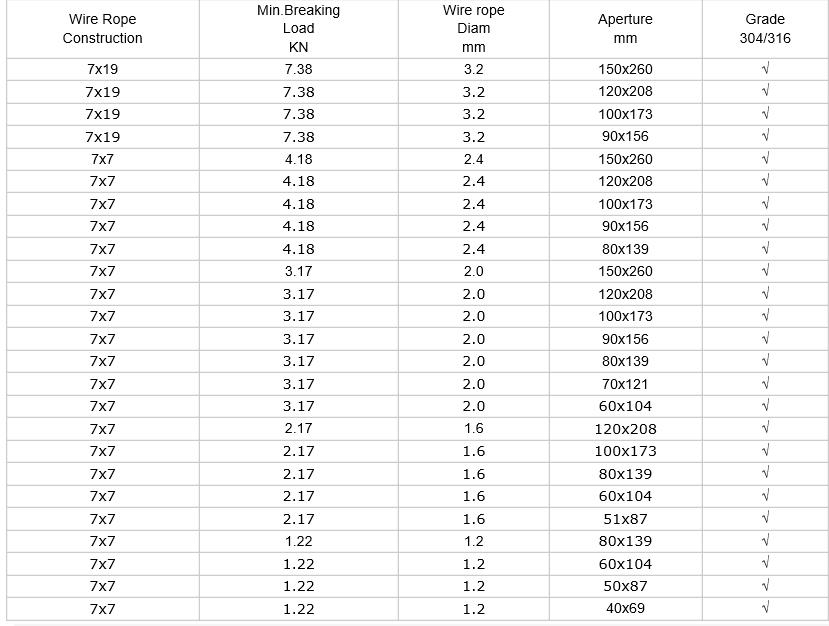 | Wire Rope Construction | Min.Breaking Load KN | Wire rope Diam mm | Aperture mm | Grade 304/316 |
|---|---|---|---|---|
| 7x19 | 7.38 | 3.2 | 150x260 | √ |
| 7x19 | 7.38 | 3.2 | 120x208 | √ |
| 7x19 | 7.38 | 3.2 | 100x173 | √ |
| 7x19 | 7.38 | 3.2 | 90x156 | √ |
| 7x7 | 4.18 | 2.4 | 150x260 | √ |
| 7x7 | 4.18 | 2.4 | 120x208 | √ |
| 7x7 | 4.18 | 2.4 | 100x173 | √ |
| 7x7 | 4.18 | 2.4 | 90x156 | √ |
| 7x7 | 4.18 | 2.4 | 80x139 | √ |
| 7x7 | 3.17 | 2.0 | 150x260 | √ |
| 7x7 | 3.17 | 2.0 | 120x208 | √ |
| 7x7 | 3.17 | 2.0 | 100x173 | √ |
| 7x7 | 3.17 | 2.0 | 90x156 | √ |
| 7x7 | 3.17 | 2.0 | 80x139 | √ |
| 7x7 | 3.17 | 2.0 | 70x121 | √ |
| 7x7 | 3.17 | 2.0 | 60x104 | √ |
| 7x7 | 2.17 | 1.6 | 120x208 | √ |
| 7x7 | 2.17 | 1.6 | 100x173 | √ |
| 7x7 | 2.17 | 1.6 | 80x139 | √ |
| 7x7 | 2.17 | 1.6 | 60x104 | √ |
| 7x7 | 2.17 | 1.6 | 51x87 | √ |
| 7x7 | 1.22 | 1.2 | 80x139 | √ |
| 7x7 | 1.22 | 1.2 | 60x104 | √ |
| 7x7 | 1.22 | 1.2 | 50x87 | √ |
| 7x7 | 1.22 | 1.2 | 40x69 | √ |